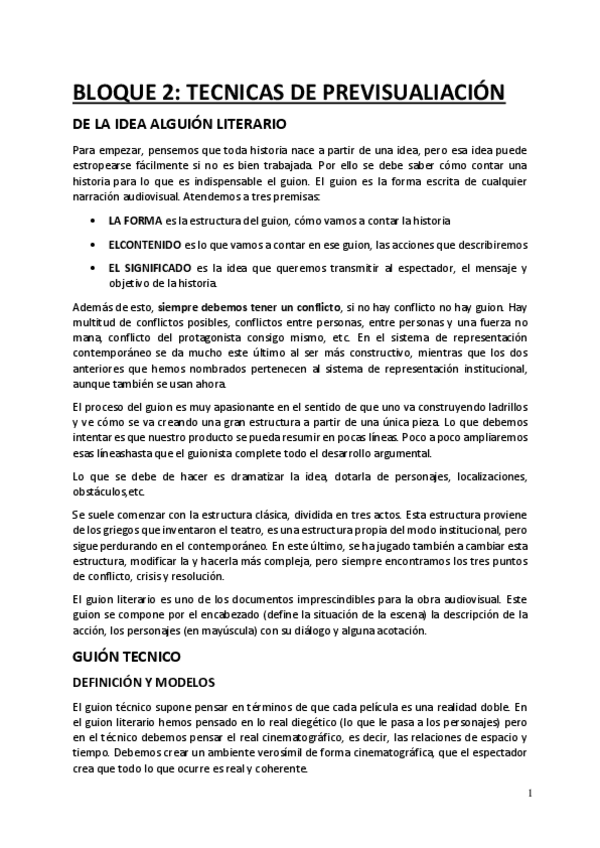 BLOQUE 2: TECNICAS DE PREVISUALIACIÓN

DE LA IDEA ALGUIÓN LITERARIO

Para empezar, pensemos que toda historia nace a partir de una idea, pero esa idea puede estropearse fácilmente si no es bien trabajada. Por ello se debe saber cómo contar una historia para lo que es indispensable el guion. El guion es la forma escrita de cualquier narración audiovisual. Atendemos a tres premisas:

• LA FORMA es la estructura del guion, cómo vamos a contar la historia

• ELCONTENIDO es lo que vamos a contar en ese guion, las acciones que describiremos

• EL SIGNIFICADO es la idea que queremos transmitir al espectador, el mensaje y objetivo de la historia.

Además de esto, siempre debemos tener un conflicto, si no hay conflicto no hay guion. Hay multitud de conflictos posibles, conflictos entre personas, entre personas y una fuerza no mana, conflicto del protagonista consigo mismo, etc. En el sistema de representación contemporáneo se da mucho este último al ser más constructivo, mientras que los dos anteriores que hemos nombrados pertenecen al sistema de representación institucional, aunque también se usan ahora.

El proceso del guion es muy apasionante en el sentido de que uno va construyendo ladrillos y ve cómo se va creando una gran estructura a partir de una única pieza. Lo que debemos intentar es que nuestro producto se pueda resumir en pocas líneas. Poco a poco ampliaremos esas líneashasta que el guionista complete todo el desarrollo argumental.

Lo que se debe de hacer es dramatizar la idea, dotarla de personajes, localizaciones, obstáculos,etc.

Se suele comenzar con la estructura clásica, dividida en tres actos. Esta estructura proviene de los griegos que inventaron el teatro, es una estructura propia del modo institucional, pero sigue perdurando en el contemporáneo. En este último, se ha jugado también a cambiar esta estructura, modificar la y hacerla más compleja, pero siempre encontramos los tres puntos de conflicto, crisis y resolución.

El guion literario es uno de los documentos imprescindibles para la obra audiovisual. Este guion se compone por el encabezado (define la situación de la escena) la descripción de la acción, los personajes (en mayúscula) con su diálogo y alguna acotación.

GUIÓN TECNICO

DEFINICIÓN Y MODELOS

El guion técnico supone pensar en términos de que cada película es una realidad doble. En el guion literario hemos pensado en lo real diegético (lo que le pasa a los personajes) pero en el técnico debemos pensar el real cinematográfico, es decir, las relaciones de espacio y tiempo. Debemos crear un ambiente verosímil de forma cinematográfica, que el espectador crea que todo lo que ocurre es real y coherente.

1